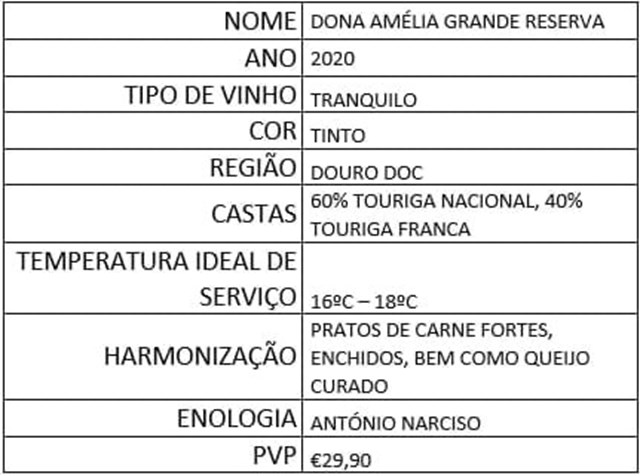 | | |
|---|---|
| NOME | DONA AMÉLIA GRANDE RESERVA |
| ANO | 2020 |
| TIPO DE VINHO | TRANQUILO |
| COR | TINTO |
| REGIÃO | DOURO DOC |
| CASTAS | 60% TOURIGA NACIONAL, 40% TOURIGA FRANCA |
| TEMPERATURA IDEAL DE SERVIÇO | 16ºC – 18ºC |
| HARMONIZAÇÃO | PRATOS DE CARNE FORTES, ENCHIDOS, BEM COMO QUEIJO CURADO |
| ENOLOGIA | ANTÓNIO NARCISO |
| PVP | €29,90 |